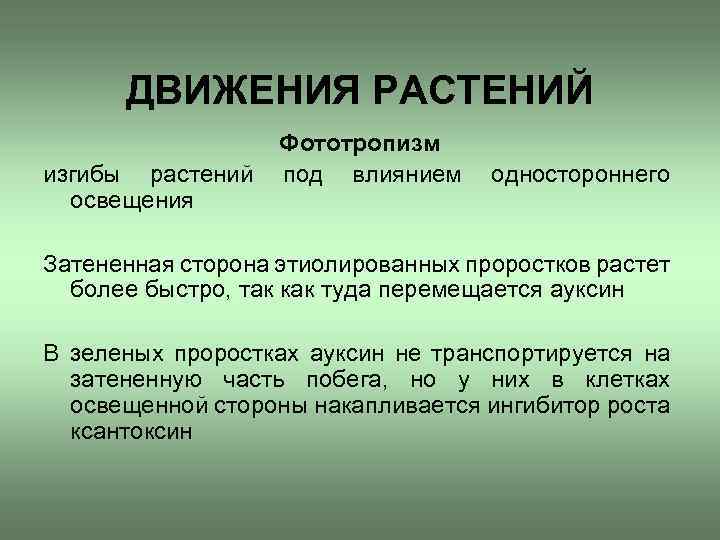 ДВИЖЕНИЯ РАСТЕНИЙ

Фототропизм

изгибы растений под влиянием одностороннего освещения

Затененная сторона этиолированных проростков растет более быстро, так как туда перемещается ауксин

В зеленых проростках ауксин не транспортируется на затененную часть побега, но у них в клетках освещенной стороны накапливается ингибитор роста ксантоксин